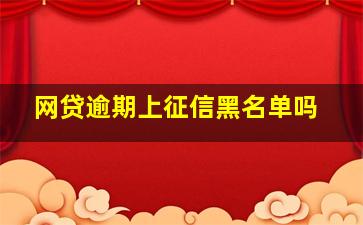 网贷逾期上征信黑名单吗